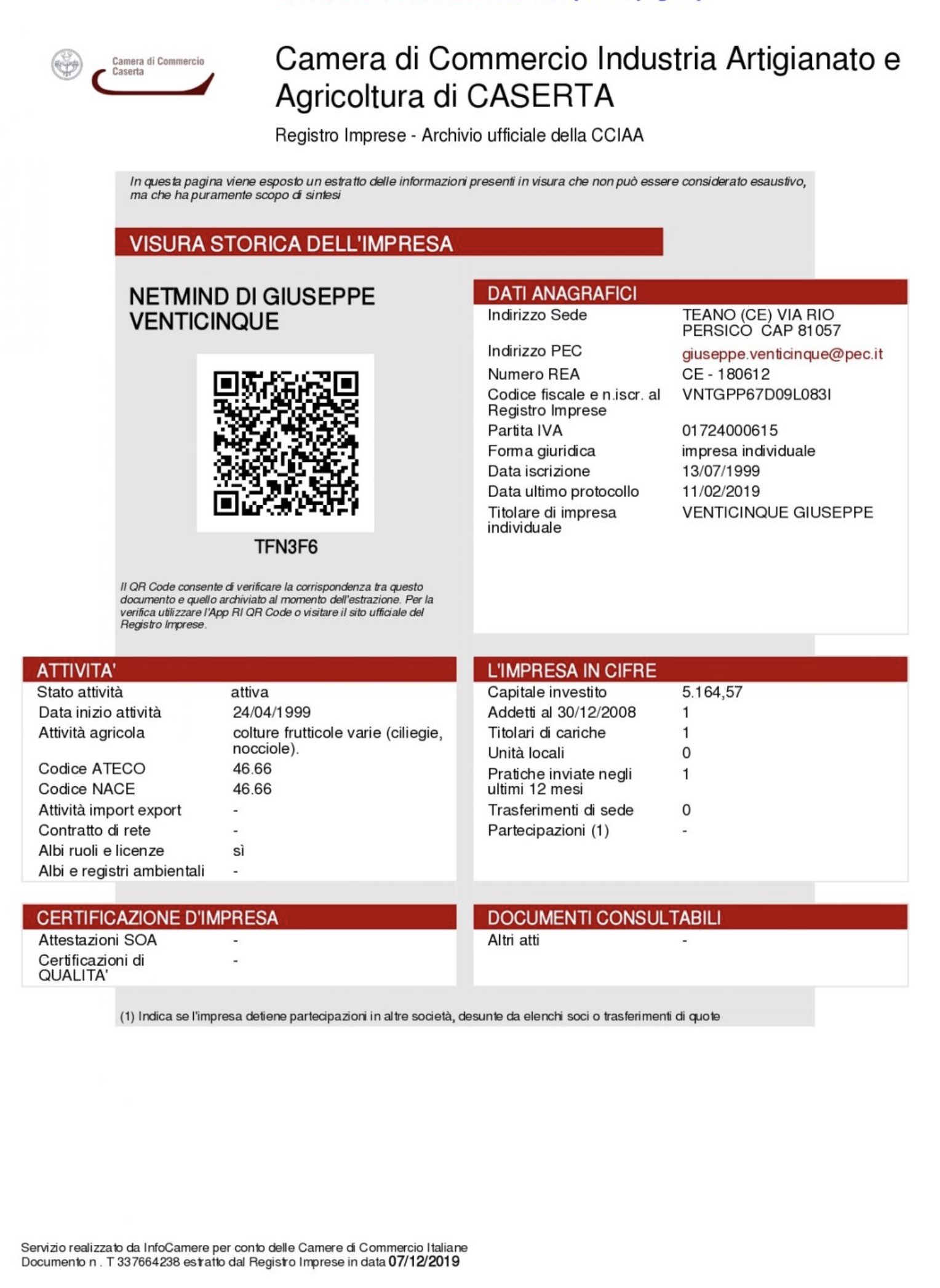 Camera di Commercio Caserta

Camera di Commercio Industria Artigianato e Agricoltura di CASERTA

Registro Imprese - Archivio ufficiale della CCIAA

In questa pagina viene esposto un estratto delle informazioni presenti in visura che non può essere considerato esaustivo, ma che ha puramente scopo di sintesi

VISURA STORICA DELL'IMPRESA

NETMIND DI GIUSEPPE VENTICINQUE

TFN3F6

Il QR Code consente di verificare la corrispondenza tra questo documento e quello archiviato al momento dell'estrazione. Per la verifica utilizzare l'App RI QR Code o visitare il sito ufficiale del Registro Imprese.

DATI ANAGRAFICI

| | |
|---|---|
| Indirizzo Sede | TEANO (CE) VIA RIO PERSICO CAP 81057 |
| Indirizzo PEC | giuseppe.venticinque@pec.it |
| Numero REA | CE - 180612 |
| Codice fiscale e n.iscr. al Registro Imprese | VNTGPP67D09L083I |
| Partita IVA | 01724000615 |
| Forma giuridica | impresa individuale |
| Data iscrizione | 13/07/1999 |
| Data ultimo protocollo | 11/02/2019 |
| Titolare di impresa individuale | VENTICINQUE GIUSEPPE |

ATTIVITA'

| | |
|---|---|
| Stato attività | attiva |
| Data inizio attività | 24/04/1999 |
| Attività agricola | colture frutticole varie (ciliegie, nocciole). |
| Codice ATECO | 46.66 |
| Codice NACE | 46.66 |
| Attività import export | - |
| Contratto di rete | - |
| Albi ruoli e licenze | sì |
| Albi e registri ambientali | - |

L'IMPRESA IN CIFRE

| | |
|---|---|
| Capitale investito | 5.164,57 |
| Addetti al 30/12/2008 | 1 |
| Titolari di cariche | 1 |
| Unità locali | 0 |
| Pratiche inviate negli ultimi 12 mesi | 1 |
| Trasferimenti di sede | 0 |
| Partecipazioni (1) | - |

CERTIFICAZIONE D'IMPRESA

| | |
|---|---|
| Attestazioni SOA | - |
| Certificazioni di QUALITA' | - |

DOCUMENTI CONSULTABILI

| | |
|---|---|
| Altri atti | - |

(1) Indica se l'impresa detiene partecipazioni in altre società, desunte da elenchi soci o trasferimenti di quote

Servizio realizzato da InfoCamere per conto delle Camere di Commercio Italiane
Documento n . T 337664238 estratto dal Registro Imprese in data 07/12/2019